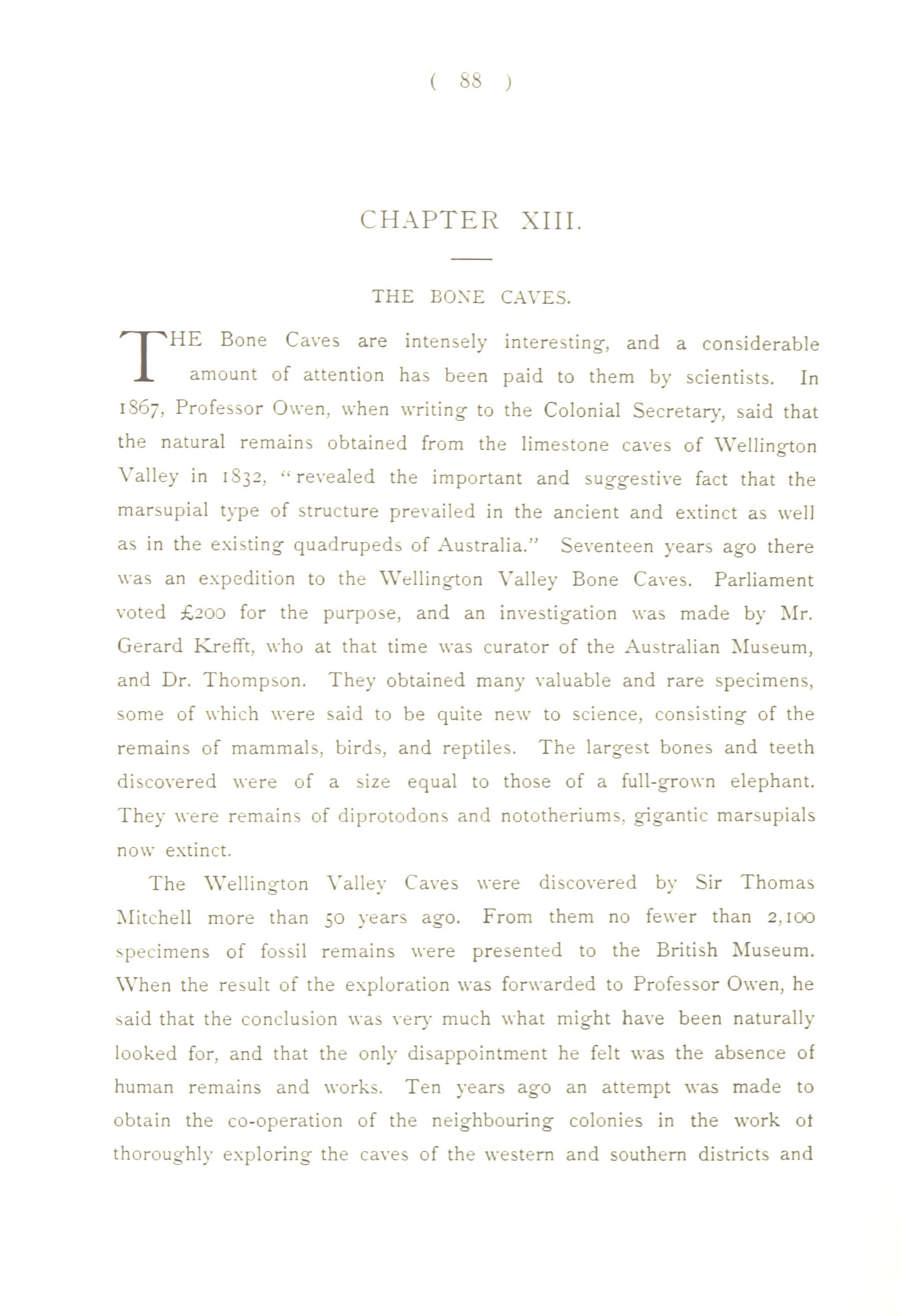 ( 88 )

CHAPTER XIII.

THE BONE CAVES.

THE Bone Caves are intensely interesting, and a considerable amount of attention has been paid to them by scientists. In 1867, Professor Owen, when writing to the Colonial Secretary, said that the natural remains obtained from the limestone caves of Wellington Valley in 1832, "revealed the important and suggestive fact that the marsupial type of structure prevailed in the ancient and extinct as well as in the existing quadrupeds of Australia." Seventeen years ago there was an expedition to the Wellington Valley Bone Caves. Parliament voted £200 for the purpose, and an investigation was made by Mr. Gerard Krefft, who at that time was curator of the Australian Museum, and Dr. Thompson. They obtained many valuable and rare specimens, some of which were said to be quite new to science, consisting of the remains of mammals, birds, and reptiles. The largest bones and teeth discovered were of a size equal to those of a full-grown elephant. They were remains of diprotodons and nototheriums, gigantic marsupials now extinct.

The Wellington Valley Caves were discovered by Sir Thomas Mitchell more than 50 years ago. From them no fewer than 2,100 specimens of fossil remains were presented to the British Museum. When the result of the exploration was forwarded to Professor Owen, he said that the conclusion was very much what might have been naturally looked for, and that the only disappointment he felt was the absence of human remains and works. Ten years ago an attempt was made to obtain the co-operation of the neighbouring colonies in the work ot thoroughly exploring the caves of the western and southern districts and